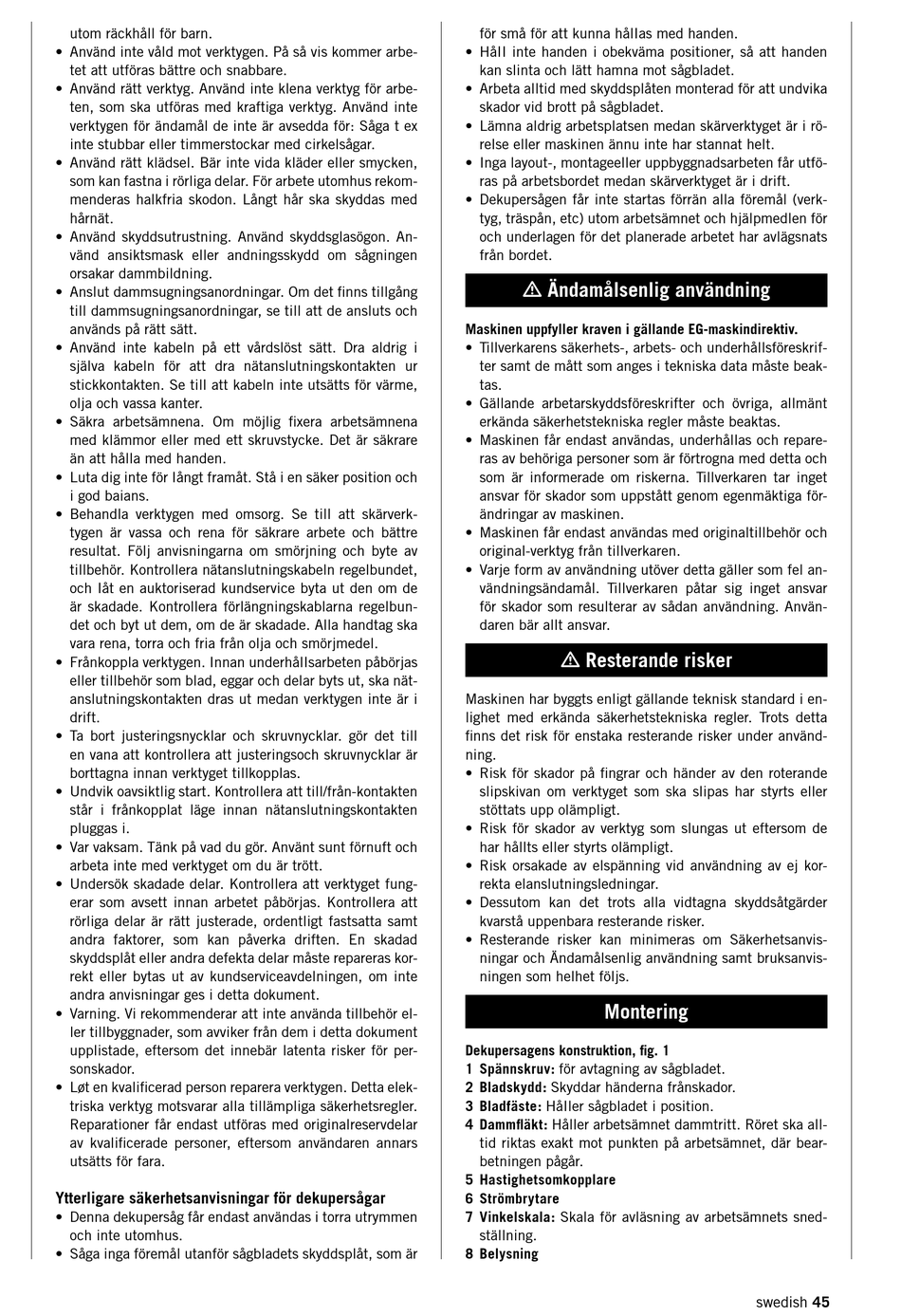 utom räckhåll för barn.
• Använd inte våld mot verktygen. På så vis kommer arbetet att utföras bättre och snabbare.
• Använd rätt verktyg. Använd inte klena verktyg för arbeten, som ska utföras med kraftiga verktyg. Använd inte verktygen för ändamål de inte är avsedda för: Såga t ex inte stubbar eller timmerstockar med cirkelsågar.
• Använd rätt klädsel. Bär inte vida kläder eller smycken, som kan fastna i rörliga delar. För arbete utomhus rekommenderas halkfria skodon. Långt hår ska skyddas med hårnät.
• Använd skyddsutrustning. Använd skyddsglasögon. Använd ansiktsmask eller andningsskydd om sågningen orsakar dammbildning.
• Anslut dammsugningsanordningar. Om det finns tillgång till dammsugningsanordningar, se till att de ansluts och används på rätt sätt.
• Använd inte kabeln på ett vårdslöst sätt. Dra aldrig i själva kabeln för att dra nätanslutningskontakten ur stickkontakten. Se till att kabeln inte utsätts för värme, olja och vassa kanter.
• Säkra arbetsämnena. Om möjlig fixera arbetsämnena med klämmor eller med ett skruvstycke. Det är säkrare än att hålla med handen.
• Luta dig inte för långt framåt. Stå i en säker position och i god baians.
• Behandla verktygen med omsorg. Se till att skärverktygen är vassa och rena för säkrare arbete och bättre resultat. Följ anvisningarna om smörjning och byte av tillbehör. Kontrollera nätanslutningskabeln regelbundet, och låt en auktoriserad kundservice byta ut den om de är skadade. Kontrollera förlängningskablarna regelbundet och byt ut dem, om de är skadade. Alla handtag ska vara rena, torra och fria från olja och smörjmedel.
• Frånkoppla verktygen. Innan underhållsarbeten påbörjas eller tillbehör som blad, eggar och delar byts ut, ska nätanslutningskontakten dras ut medan verktygen inte är i drift.
• Ta bort justeringsnycklar och skruvnycklar. gör det till en vana att kontrollera att justeringsoch skruvnycklar är borttagna innan verktyget tillkopplas.
• Undvik oavsiktlig start. Kontrollera att till/från-kontakten står i frånkopplat läge innan nätanslutningskontakten pluggas i.
• Var vaksam. Tänk på vad du gör. Använt sunt förnuft och arbeta inte med verktyget om du är trött.
• Undersök skadade delar. Kontrollera att verktyget fungerar som avsett innan arbetet påbörjas. Kontrollera att rörliga delar är rätt justerade, ordentligt fastsatta samt andra faktorer, som kan påverka driften. En skadad skyddsplåt eller andra defekta delar måste repareras korrekt eller bytas ut av kundserviceavdelningen, om inte andra anvisningar ges i detta dokument.
• Varning. Vi rekommenderar att inte använda tillbehör eller tillbyggnader, som avviker från dem i detta dokument upplistade, eftersom det innebär latenta risker för personskador.
• Løt en kvalificerad person reparera verktygen. Detta elektriska verktyg motsvarar alla tillämpliga säkerhetsregler. Reparationer får endast utföras med originalreservdelar av kvalificerade personer, eftersom användaren annars utsätts för fara.

Ytterligare säkerhetsanvisningar för dekupersågar
• Denna dekupersåg får endast användas i torra utrymmen och inte utomhus.
• Såga inga föremål utanför sågbladets skyddsplåt, som är för små för att kunna hållas med handen.
• Håll inte handen i obekväma positioner, så att handen kan slinta och lätt hamna mot sågbladet.
• Arbeta alltid med skyddsplåten monterad för att undvika skador vid brott på sågbladet.
• Lämna aldrig arbetsplatsen medan skärverktyget är i rörelse eller maskinen ännu inte har stannat helt.
• Inga layout-, montageeller uppbyggnadsarbeten får utföras på arbetsbordet medan skärverktyget är i drift.
• Dekupersågen får inte startas förrän alla föremål (verktyg, träspån, etc) utom arbetsämnet och hjälpmedlen för och underlagen för det planerade arbetet har avlägsnats från bordet.

⚠ Ändamålsenlig användning

Maskinen uppfyller kraven i gällande EG-maskindirektiv.
• Tillverkarens säkerhets-, arbets- och underhållsföreskrifter samt de mått som anges i tekniska data måste beaktas.
• Gällande arbetarskyddsföreskrifter och övriga, allmänt erkända säkerhetstekniska regler måste beaktas.
• Maskinen får endast användas, underhållas och repareras av behöriga personer som är förtrogna med detta och som är informerade om riskerna. Tillverkaren tar inget ansvar för skador som uppstått genom egenmäktiga förändringar av maskinen.
• Maskinen får endast användas med originaltillbehör och original-verktyg från tillverkaren.
• Varje form av användning utöver detta gäller som fel användningsändamål. Tillverkaren påtar sig inget ansvar för skador som resulterar av sådan användning. Användaren bär allt ansvar.

⚠ Resterande risker

Maskinen har byggts enligt gällande teknisk standard i enlighet med erkända säkerhetstekniska regler. Trots detta finns det risk för enstaka resterande risker under användning.
• Risk för skador på fingrar och händer av den roterande slipskivan om verktyget som ska slipas har styrts eller stöttats upp olämpligt.
• Risk för skador av verktyg som slungas ut eftersom de har hållts eller styrts olämpligt.
• Risk orsakade av elspänning vid användning av ej korrekta elanslutningsledningar.
• Dessutom kan det trots alla vidtagna skyddsåtgärder kvarstå uppenbara resterande risker.
• Resterande risker kan minimeras om Säkerhetsanvisningar och Ändamålsenlig användning samt bruksanvisningen som helhet följs.

Montering

Dekupersagens konstruktion, fig. 1
1 Spännskruv: för avtagning av sågbladet.
2 Bladskydd: Skyddar händerna frånskador.
3 Bladfäste: Håller sågbladet i position.
4 Dammfläkt: Håller arbetsämnet dammtritt. Röret ska alltid riktas exakt mot punkten på arbetsämnet, där bearbetningen pågår.
5 Hastighetsomkopplare
6 Strömbrytare
7 Vinkelskala: Skala för avläsning av arbetsämnets snedställning.
8 Belysning

swedish 45